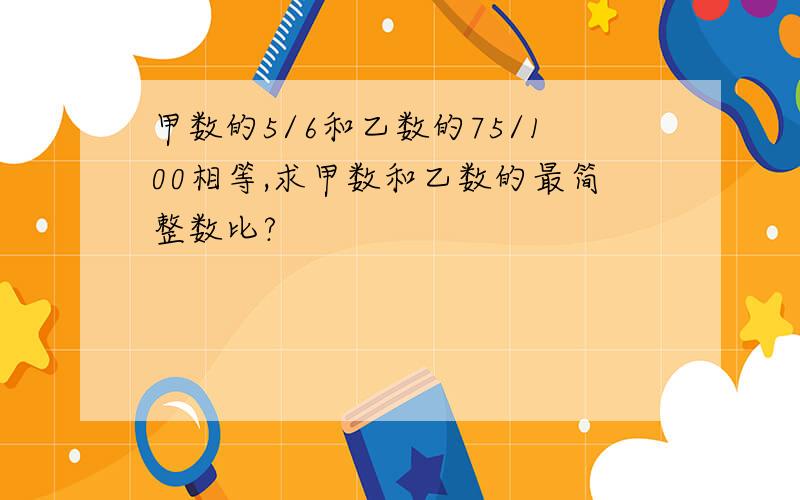 甲数的5/6和乙数的75/100相等,求甲数和乙数的最简整数比?